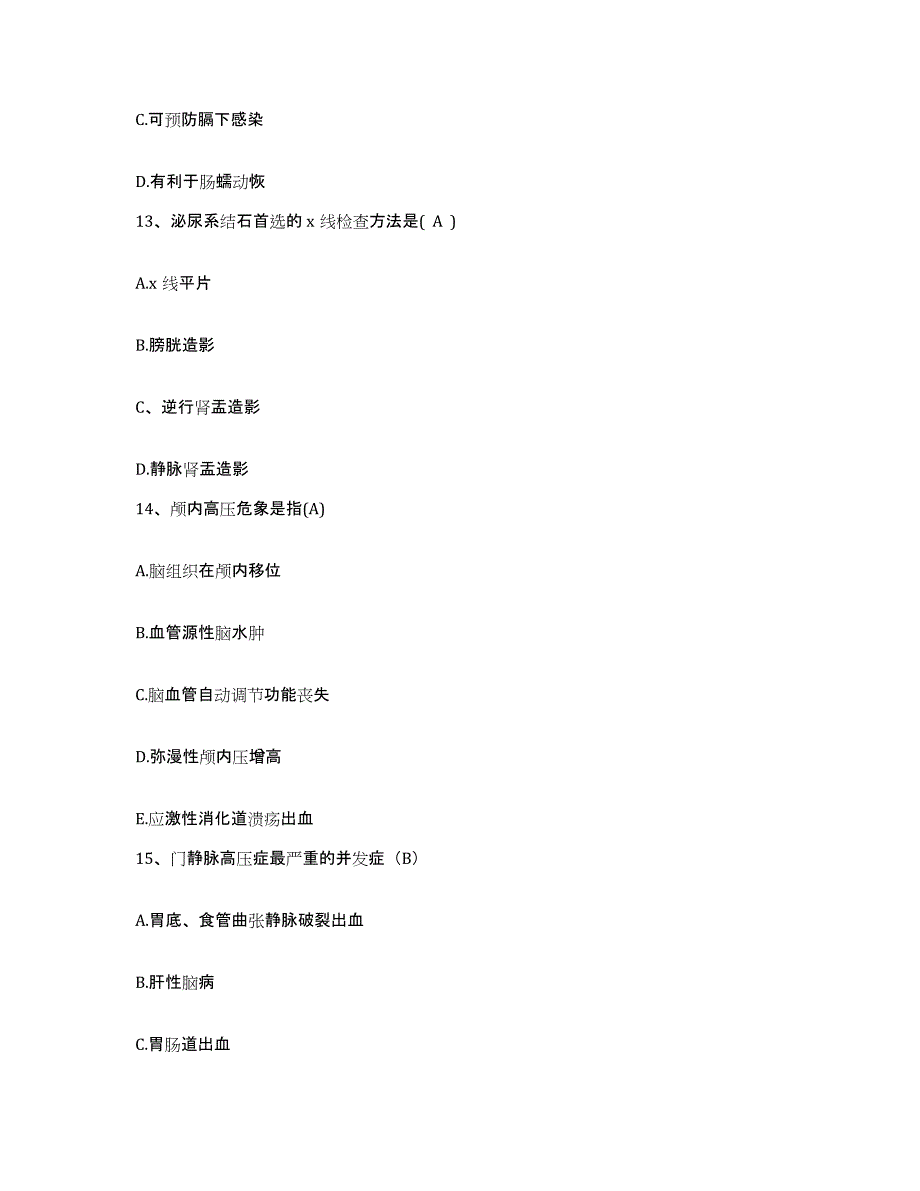 C.可预防膈下感染

D.有利于肠蠕动恢

13、泌尿系结石首选的 x 线检查方法是( A )

A.x 线平片

B.膀胱造影

C、逆行肾盂造影

D.静脉肾盂造影

14、颅内高压危象是指(A)

A.脑组织在颅内移位

B.血管源性脑水肿

C.脑血管自动调节功能丧失

D.弥漫性颅内压增高

E.应激性消化道溃疡出血

15、门静脉高压症最严重的并发症（B）

A.胃底、食管曲张静脉破裂出血

B.肝性脑病

C.胃肠道出血